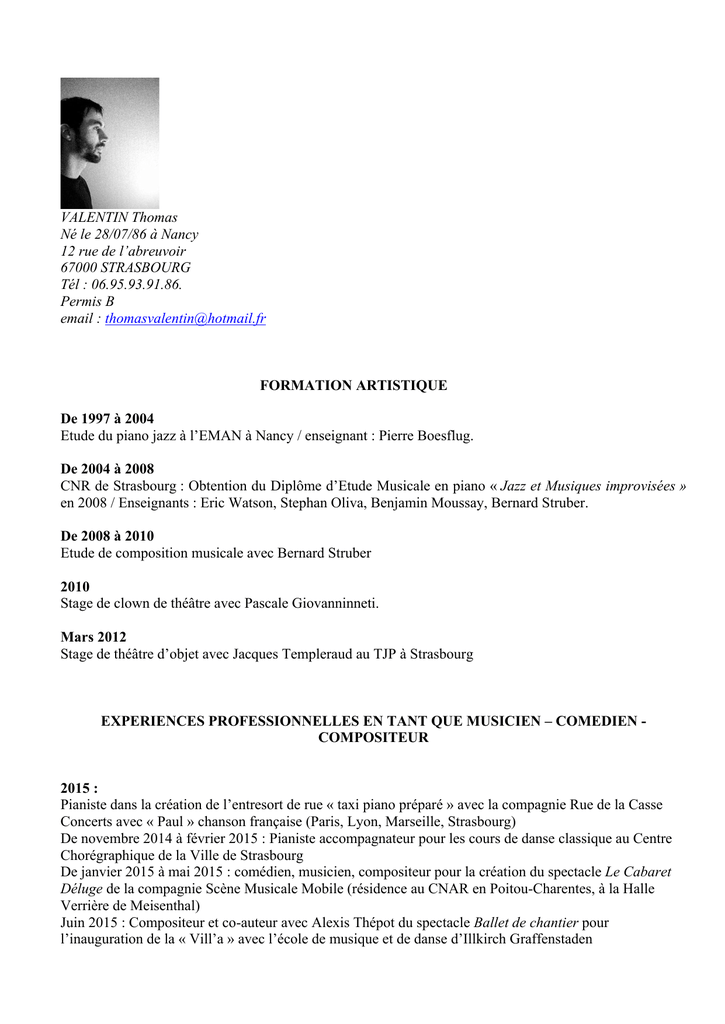 VALENTIN Thomas
Né le 28/07/86 à Nancy
12 rue de l'abreuvoir
67000 STRASBOURG
Tél : 06.95.93.91.86.
Permis B
email : thomasvalentin@hotmail.fr

FORMATION ARTISTIQUE

De 1997 à 2004
Etude du piano jazz à l'EMAN à Nancy / enseignant : Pierre Boesflug.

De 2004 à 2008
CNR de Strasbourg : Obtention du Diplôme d'Etude Musicale en piano « Jazz et Musiques improvisées » en 2008 / Enseignants : Eric Watson, Stephan Oliva, Benjamin Moussay, Bernard Struber.

De 2008 à 2010
Etude de composition musicale avec Bernard Struber

2010
Stage de clown de théâtre avec Pascale Giovanninneti.

Mars 2012
Stage de théâtre d'objet avec Jacques Templeraud au TJP à Strasbourg

EXPERIENCES PROFESSIONNELLES EN TANT QUE MUSICIEN – COMEDIEN - COMPOSITEUR

2015 :
Pianiste dans la création de l'entresort de rue « taxi piano préparé » avec la compagnie Rue de la Casse
Concerts avec « Paul » chanson française (Paris, Lyon, Marseille, Strasbourg)
De novembre 2014 à février 2015 : Pianiste accompagnateur pour les cours de danse classique au Centre Chorégraphique de la Ville de Strasbourg
De janvier 2015 à mai 2015 : comédien, musicien, compositeur pour la création du spectacle Le Cabaret Déluge de la compagnie Scène Musicale Mobile (résidence au CNAR en Poitou-Charentes, à la Halle Verrière de Meisenthal)
Juin 2015 : Compositeur et co-auteur avec Alexis Thépot du spectacle Ballet de chantier pour l'inauguration de la « Vill'a » avec l'école de musique et de danse d'Illkirch Graffenstaden